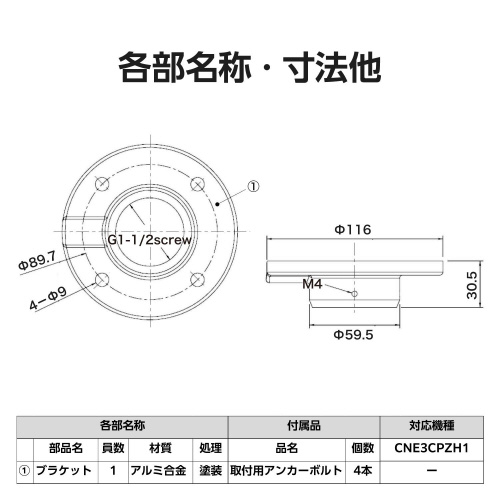 各部名称・寸法他

①

G1-1/2screw

Φ89.7

4−Φ9

Φ116

M4

30.5

Φ59.5

| 各部名称 | | | | | 付属品 | | 対応機種 |
|---|---|---|---|---|---|---|---|
| | 部品名 | 員数 | 材質 | 処理 | 品名 | 個数 | CNE3CPZH1 |
| ① | ブラケット | 1 | アルミ合金 | 塗装 | 取付用アンカーボルト | 4本 | ー |